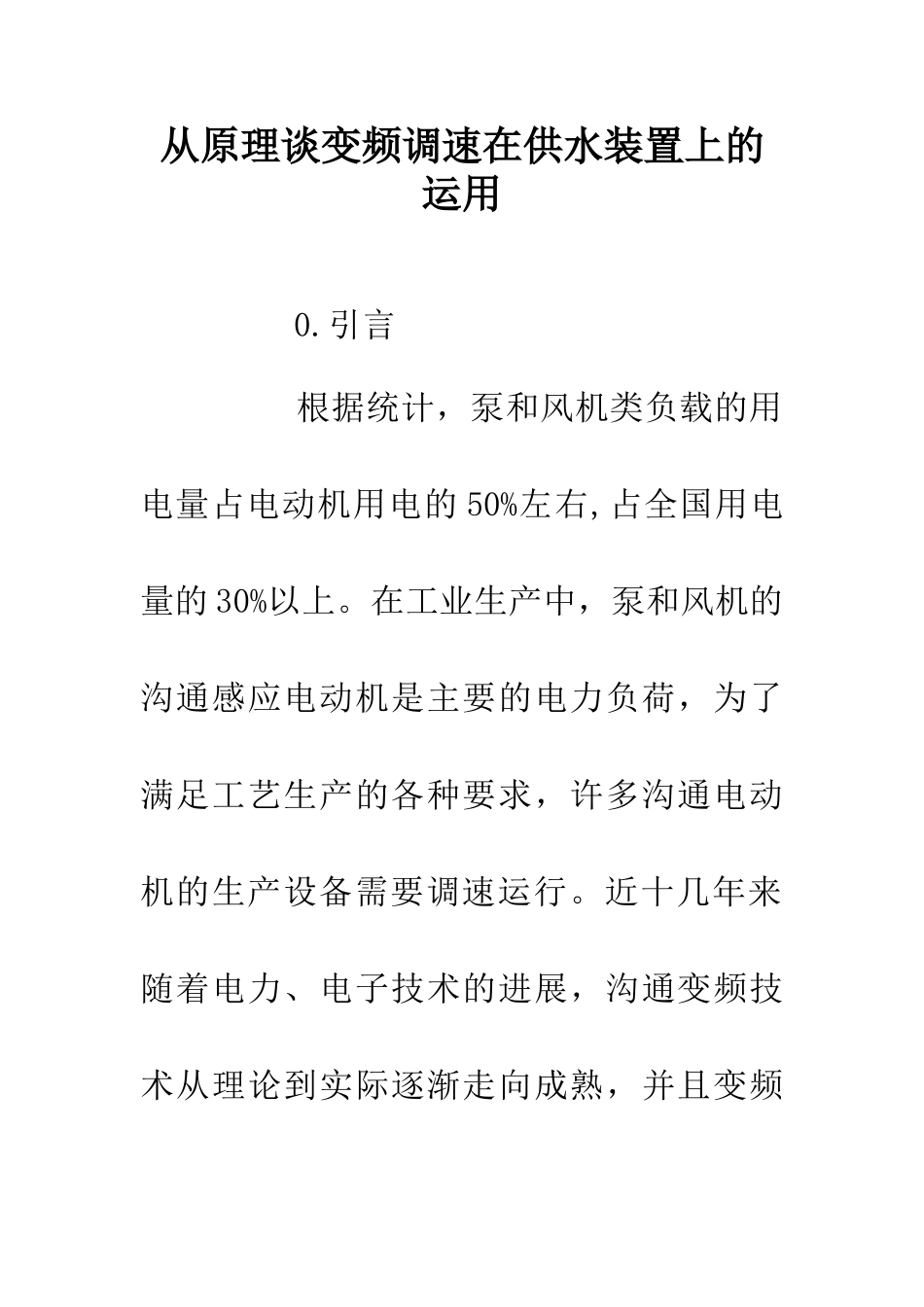 从原理谈变频调速在供水装置上的运用

0.引言

根据统计，泵和风机类负载的用电量占电动机用电的50%左右,占全国用电量的30%以上。在工业生产中，泵和风机的沟通感应电动机是主要的电力负荷，为了满足工艺生产的各种要求，许多沟通电动机的生产设备需要调速运行。近十几年来随着电力、电子技术的进展，沟通变频技术从理论到实际逐渐走向成熟，并且变频